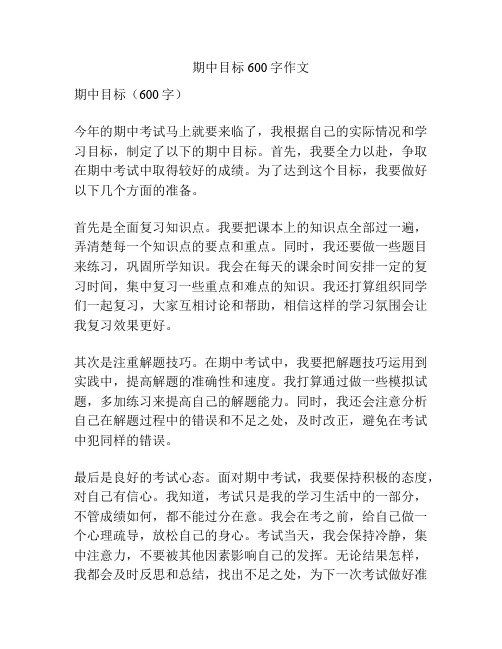 期中目标600字作文

期中目标（600字）

今年的期中考试马上就要来临了，我根据自己的实际情况和学习目标，制定了以下的期中目标。首先，我要全力以赴，争取在期中考试中取得较好的成绩。为了达到这个目标，我要做好以下几个方面的准备。

首先是全面复习知识点。我要把课本上的知识点全部过一遍，弄清楚每一个知识点的要点和重点。同时，我还要做一些题目来练习，巩固所学知识。我会在每天的课余时间安排一定的复习时间，集中复习一些重点和难点的知识。我还打算组织同学们一起复习，大家互相讨论和帮助，相信这样的学习氛围会让我复习效果更好。

其次是注重解题技巧。在期中考试中，我要把解题技巧运用到实践中，提高解题的准确性和速度。我打算通过做一些模拟试题，多加练习来提高自己的解题能力。同时，我还会注意分析自己在解题过程中的错误和不足之处，及时改正，避免在考试中犯同样的错误。

最后是良好的考试心态。面对期中考试，我要保持积极的态度，对自己有信心。我知道，考试只是我的学习生活中的一部分，不管成绩如何，都不能过分在意。我会在考之前，给自己做一个心理疏导，放松自己的身心。考试当天，我会保持冷静，集中注意力，不要被其他因素影响自己的发挥。无论结果怎样，我都会及时反思和总结，找出不足之处，为下一次考试做好准